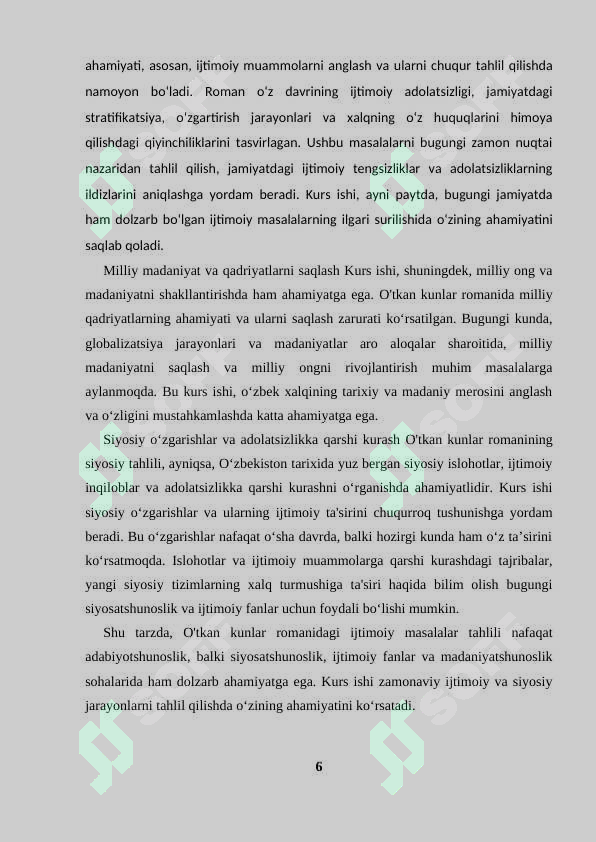 ahamiyati, asosan, ijtimoiy muammolarni anglash va ularni chuqur tahlil qilishda namoyon bo'ladi. Roman o'z davrining ijtimoiy adolatsizligi, jamiyatdagi stratifikatsiya, o'zgartirish jarayonlari va xalqning o'z huquqlarini himoya qilishdagi qiyinchiliklarini tasvirlagan. Ushbu masalalarni bugungi zamon nuqtai nazaridan tahlil qilish, jamiyatdagi ijtimoiy tengsizliklar va adolatsizliklarning ildizlarini aniqlashga yordam beradi. Kurs ishi, ayni paytda, bugungi jamiyatda ham dolzarb bo'lgan ijtimoiy masalalarning ilgari surilishida o'zining ahamiyatini saqlab qoladi.

Milliy madaniyat va qadriyatlarni saqlash Kurs ishi, shuningdek, milliy ong va madaniyatni shakllantirishda ham ahamiyatga ega. O'tkan kunlar romanida milliy qadriyatlarning ahamiyati va ularni saqlash zarurati ko‘rsatilgan. Bugungi kunda, globalizatsiya jarayonlari va madaniyatlar aro aloqalar sharoitida, milliy madaniyatni saqlash va milliy ongni rivojlantirish muhim masalalarga aylanmoqda. Bu kurs ishi, o‘zbek xalqining tarixiy va madaniy merosini anglash va o‘zligini mustahkamlashda katta ahamiyatga ega.

Siyosiy o‘zgarishlar va adolatsizlikka qarshi kurash O'tkan kunlar romanining siyosiy tahlili, ayniqsa, O‘zbekiston tarixida yuz bergan siyosiy islohotlar, ijtimoiy inqiloblar va adolatsizlikka qarshi kurashni o‘rganishda ahamiyatlidir. Kurs ishi siyosiy o‘zgarishlar va ularning ijtimoiy ta'sirini chuqurroq tushunishga yordam beradi. Bu o‘zgarishlar nafaqat o‘sha davrda, balki hozirgi kunda ham o‘z ta’sirini ko‘rsatmoqda. Islohotlar va ijtimoiy muammolarga qarshi kurashdagi tajribalar, yangi siyosiy tizimlarning xalq turmushiga ta'siri haqida bilim olish bugungi siyosatshunoslik va ijtimoiy fanlar uchun foydali bo‘lishi mumkin.

Shu tarzda, O'tkan kunlar romanidagi ijtimoiy masalalar tahlili nafaqat adabiyotshunoslik, balki siyosatshunoslik, ijtimoiy fanlar va madaniyatshunoslik sohalarida ham dolzarb ahamiyatga ega. Kurs ishi zamonaviy ijtimoiy va siyosiy jarayonlarni tahlil qilishda o‘zining ahamiyatini ko‘rsatadi.

6